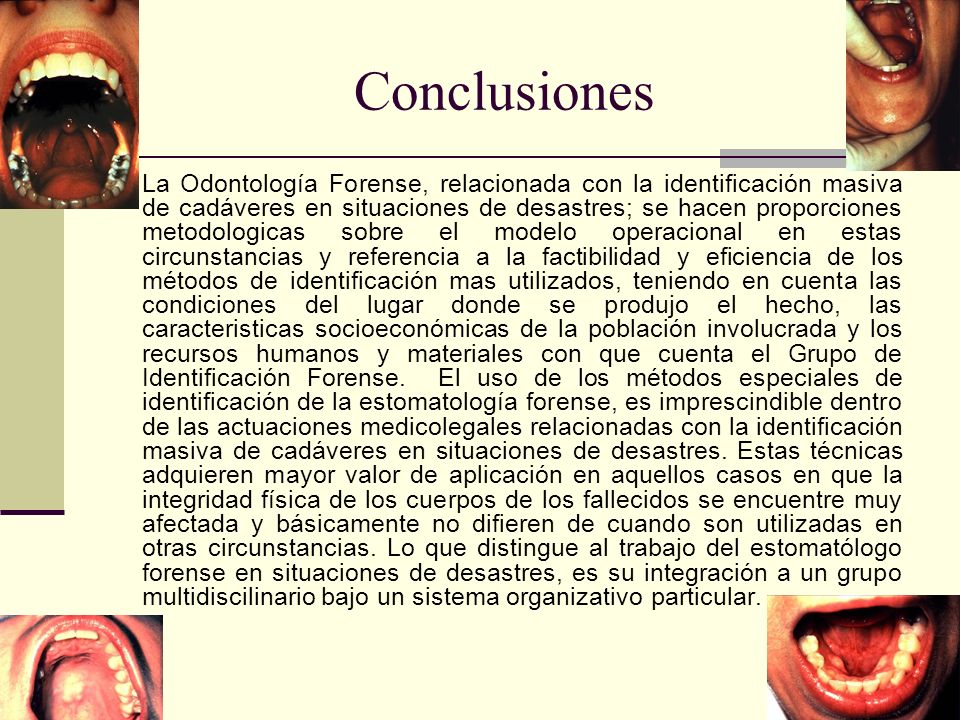 Conclusiones

La Odontología Forense, relacionada con la identificación masiva de cadáveres en situaciones de desastres; se hacen proporciones metodologicas sobre el modelo operacional en estas circunstancias y referencia a la factibilidad y eficiencia de los métodos de identificación mas utilizados, teniendo en cuenta las condiciones del lugar donde se produjo el hecho, las caracteristicas socioeconómicas de la población involucrada y los recursos humanos y materiales con que cuenta el Grupo de Identificación Forense. El uso de los métodos especiales de identificación de la estomatología forense, es imprescindible dentro de las actuaciones medicolegales relacionadas con la identificación masiva de cadáveres en situaciones de desastres. Estas técnicas adquieren mayor valor de aplicación en aquellos casos en que la integridad física de los cuerpos de los fallecidos se encuentre muy afectada y básicamente no difieren de cuando son utilizadas en otras circunstancias. Lo que distingue al trabajo del estomatólogo forense en situaciones de desastres, es su integración a un grupo multidiscilinario bajo un sistema organizativo particular.